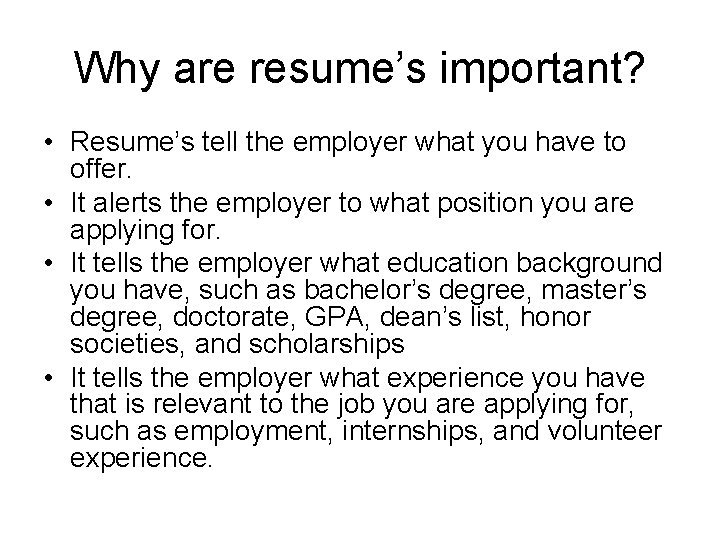 Why are resume's important?

• Resume's tell the employer what you have to offer.
• It alerts the employer to what position you are applying for.
• It tells the employer what education background you have, such as bachelor's degree, master's degree, doctorate, GPA, dean's list, honor societies, and scholarships
• It tells the employer what experience you have that is relevant to the job you are applying for, such as employment, internships, and volunteer experience.